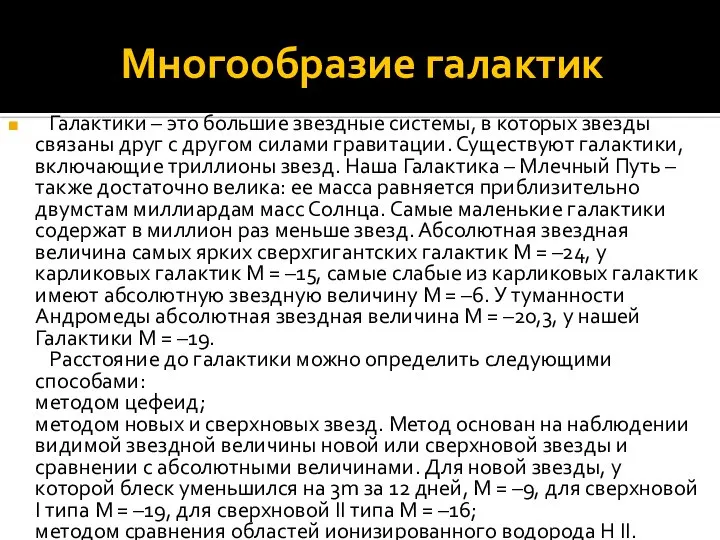 Многообразие галактик

Галактики – это большие звездные системы, в которых звезды связаны друг с другом силами гравитации. Существуют галактики, включающие триллионы звезд. Наша Галактика – Млечный Путь – также достаточно велика: ее масса равняется приблизительно двумстам миллиардам масс Солнца. Самые маленькие галактики содержат в миллион раз меньше звезд. Абсолютная звездная величина самых ярких сверхгигантских галактик M = –24, у карликовых галактик M = –15, самые слабые из карликовых галактик имеют абсолютную звездную величину M = –6. У туманности Андромеды абсолютная звездная величина M = –20,3, у нашей Галактики M = –19.
Расстояние до галактики можно определить следующими способами:
методом цефеид;
методом новых и сверхновых звезд. Метод основан на наблюдении видимой звездной величины новой или сверхновой звезды и сравнении с абсолютными величинами. Для новой звезды, у которой блеск уменьшился на 3m за 12 дней, M = –9, для сверхновой I типа M = –19, для сверхновой II типа M = –16;
методом сравнения областей ионизированного водорода H II.